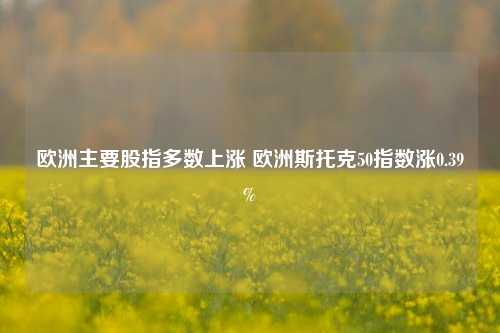 欧洲主要股指多数上涨 欧洲斯托克50指数涨0.39%